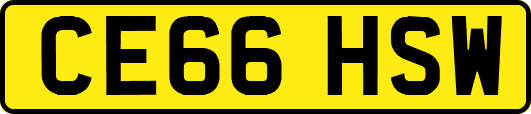 CE66 HSW